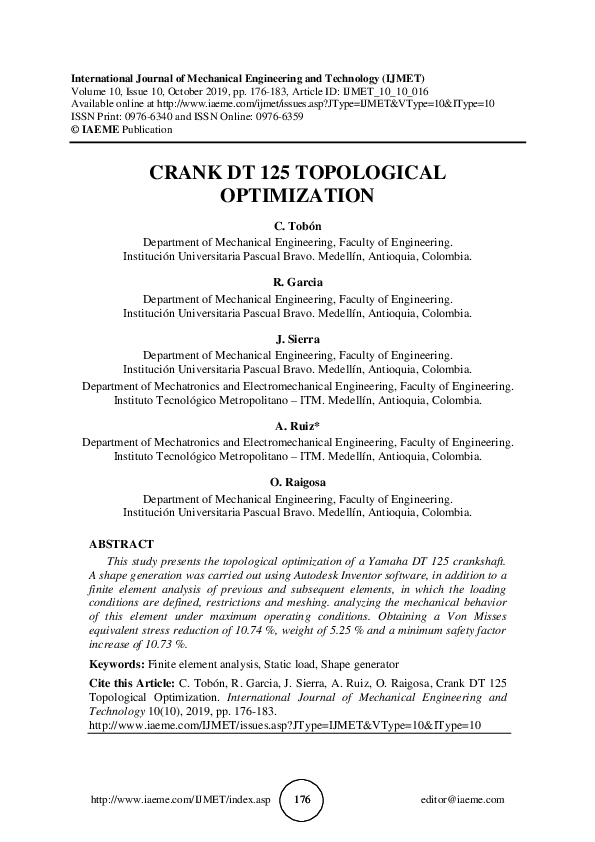 International Journal of Mechanical Engineering and Technology (IJMET)
Volume 10, Issue 10, October 2019, pp. 176-183, Article ID: IJMET_10_10_016
Available online at http://www.iaeme.com/ijmet/issues.asp?JType=IJMET&VType=10&IType=10
ISSN Print: 0976-6340 and ISSN Online: 0976-6359
© IAEME Publication

CRANK DT 125 TOPOLOGICAL OPTIMIZATION

C. Tobón
Department of Mechanical Engineering, Faculty of Engineering.
Institución Universitaria Pascual Bravo. Medellín, Antioquia, Colombia.

R. Garcia
Department of Mechanical Engineering, Faculty of Engineering.
Institución Universitaria Pascual Bravo. Medellín, Antioquia, Colombia.

J. Sierra
Department of Mechanical Engineering, Faculty of Engineering.
Institución Universitaria Pascual Bravo. Medellín, Antioquia, Colombia.
Department of Mechatronics and Electromechanical Engineering, Faculty of Engineering.
Instituto Tecnológico Metropolitano – ITM. Medellín, Antioquia, Colombia.

A. Ruiz*
Department of Mechatronics and Electromechanical Engineering, Faculty of Engineering.
Instituto Tecnológico Metropolitano – ITM. Medellín, Antioquia, Colombia.

O. Raigosa
Department of Mechanical Engineering, Faculty of Engineering.
Institución Universitaria Pascual Bravo. Medellín, Antioquia, Colombia.

ABSTRACT
This study presents the topological optimization of a Yamaha DT 125 crankshaft. A shape generation was carried out using Autodesk Inventor software, in addition to a finite element analysis of previous and subsequent elements, in which the loading conditions are defined, restrictions and meshing. analyzing the mechanical behavior of this element under maximum operating conditions. Obtaining a Von Misses equivalent stress reduction of 10.74 %, weight of 5.25 % and a minimum safety factor increase of 10.73 %.

Keywords: Finite element analysis, Static load, Shape generator

Cite this Article: C. Tobón, R. Garcia, J. Sierra, A. Ruiz, O. Raigosa, Crank DT 125 Topological Optimization. International Journal of Mechanical Engineering and Technology 10(10), 2019, pp. 176-183.
http://www.iaeme.com/IJMET/issues.asp?JType=IJMET&VType=10&IType=10

http://www.iaeme.com/IJMET/index.asp 176 editor@iaeme.com